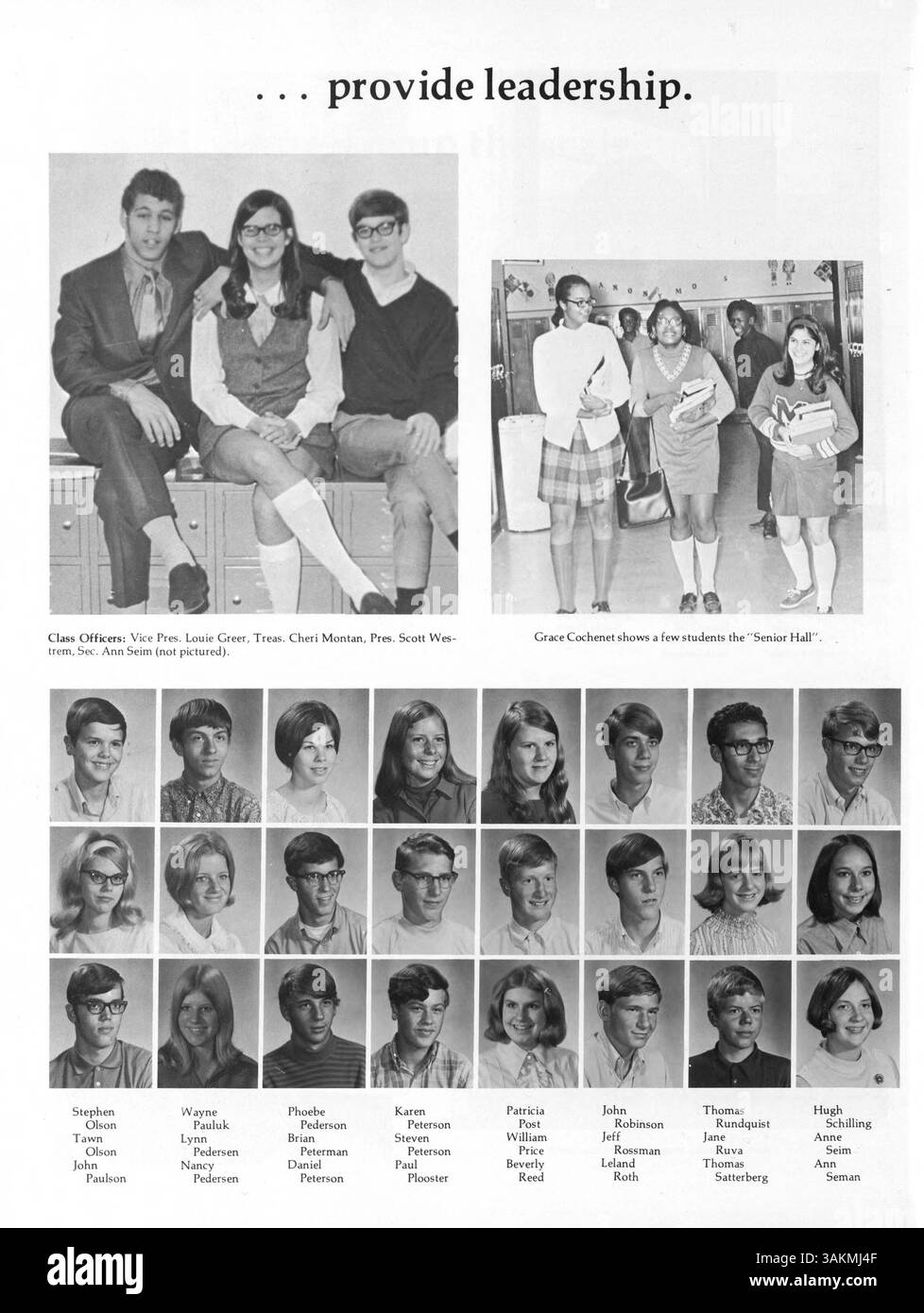 . . . provide leadership.

Class Officers: Vice Pres. Louie Greer, Treas. Cheri Montan, Pres. Scott Westrem, Sec. Ann Seim (not pictured).

Grace Cochenet shows a few students the "Senior Hall".

Stephen Olson
Tawn Olson
John Paulson

Wayne Pauluk
Lynn Pedersen
Nancy Pedersen

Phoebe Pederson
Brian Peterman
Daniel Peterson

Karen Peterson
Steven Peterson
Paul Plooster

Patricia Post
William Price
Beverly Reed

John Robinson
Jeff Rossman
Leland Roth

Thomas Rundquist
Jane Ruva
Thomas Satterberg

Hugh Schilling
Anne Seim
Ann Seman

alamy

Image ID: 3AKMJ4F
www.alamy.com